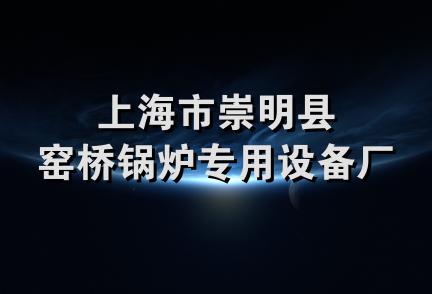 上海市崇明县
窑桥锅炉专用设备厂